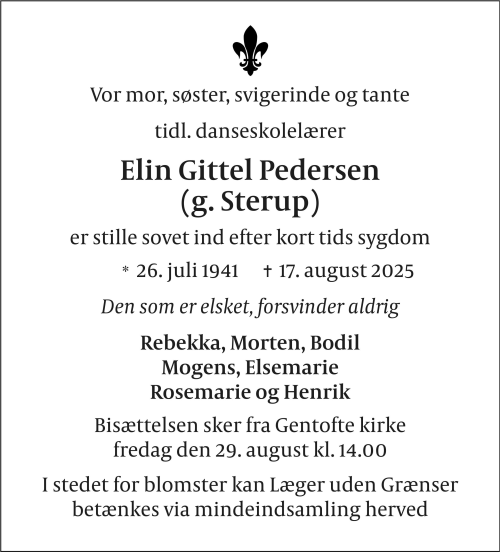 Vor mor, søster, svigerinde og tante

tidl. danseskolelærer

Elin Gittel Pedersen
(g. Sterup)

er stille sovet ind efter kort tids sygdom

* 26. juli 1941 † 17. august 2025

Den som er elsket, forsvinder aldrig

Rebekka, Morten, Bodil
Mogens, Elsemarie
Rosemarie og Henrik

Bisættelsen sker fra Gentofte kirke
fredag den 29. august kl. 14.00

I stedet for blomster kan Læger uden Grænser
betænkes via mindeindsamling herved